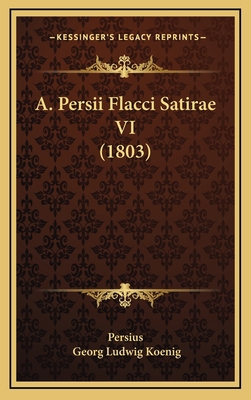 —KESSINGER'S LEGACY REPRINTS—

A. Persii Flacci Satirae VI (1803)

Persius
Georg Ludwig Koenig